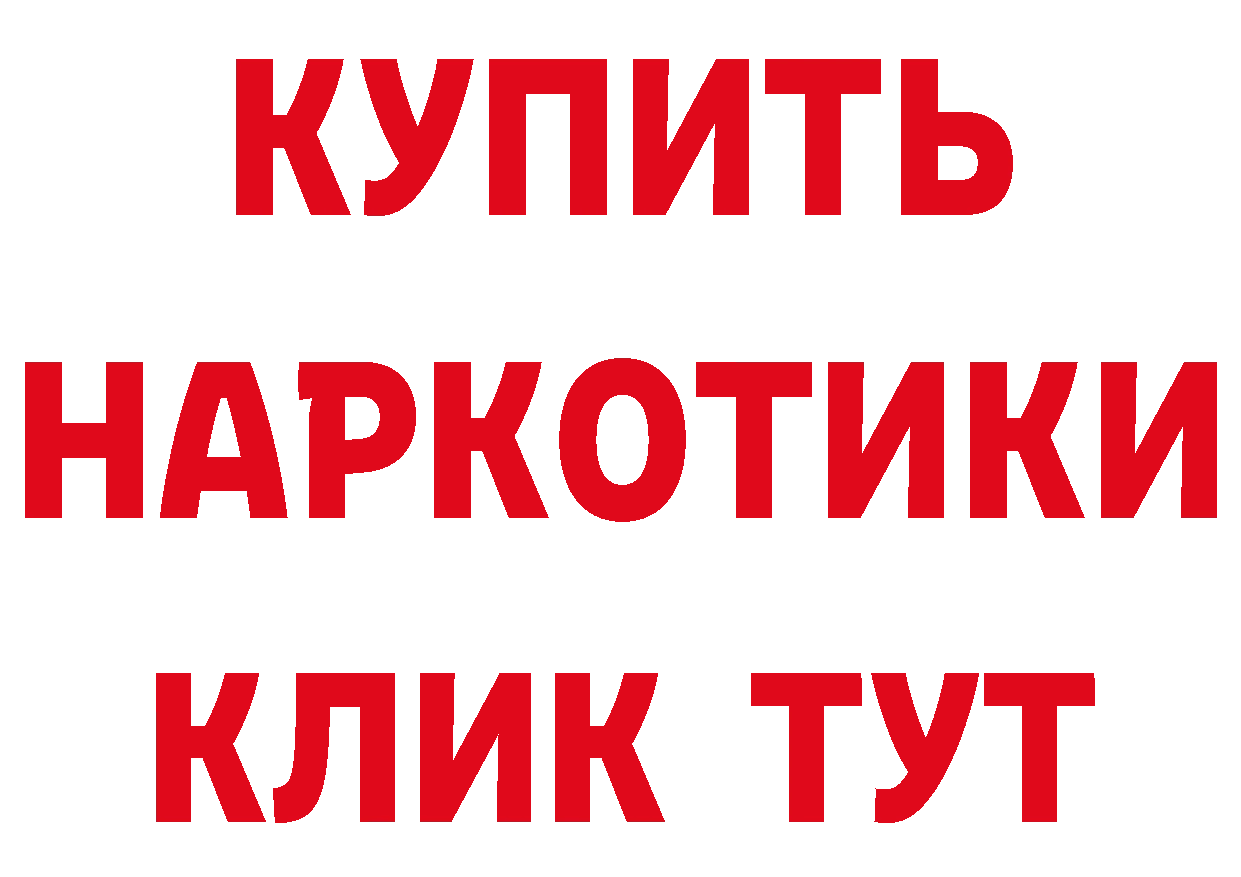 КУПИТЬ
НАРКОТИКИ
КЛИК ТУТ